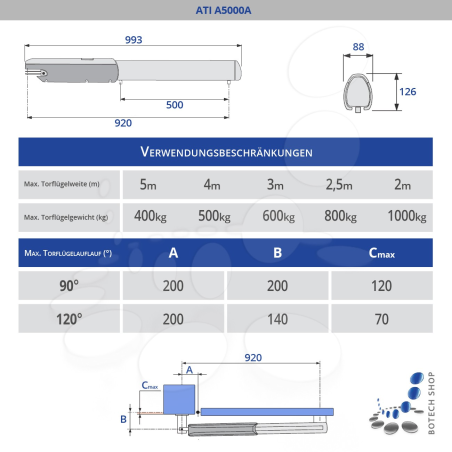 ATI A5000A

993

500

920

88

126

VERWENDUNGSBESCHRÄNKUNGEN

| Max. Torflügelweite (m) | 5m | 4m | 3m | 2,5m | 2m |
|---|---|---|---|---|---|
| Max. Torflügelgewicht (kg) | 400kg | 500kg | 600kg | 800kg | 1000kg |

| MAX. TORFLÜGELAUFLAUF (°) | A | B | $C_{max}$ |
|---|---|---|---|
| 90° | 200 | 200 | 120 |
| 120° | 200 | 140 | 70 |

920

A

$C_{max}$

B

BOTECH SHOP